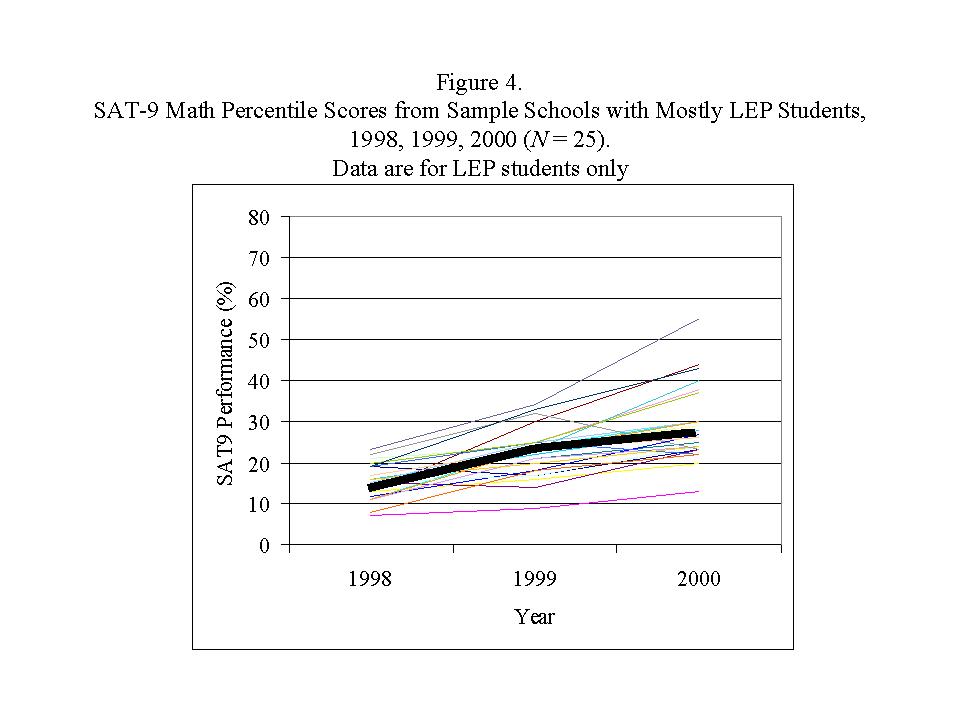 Figure 4.
SAT-9 Math Percentile Scores from Sample Schools with Mostly LEP Students, 1998, 1999, 2000 ($N = 25$).
Data are for LEP students only

SAT9 Performance (%)

80
70
60
50
40
30
20
10
0

1998
1999
2000

Year